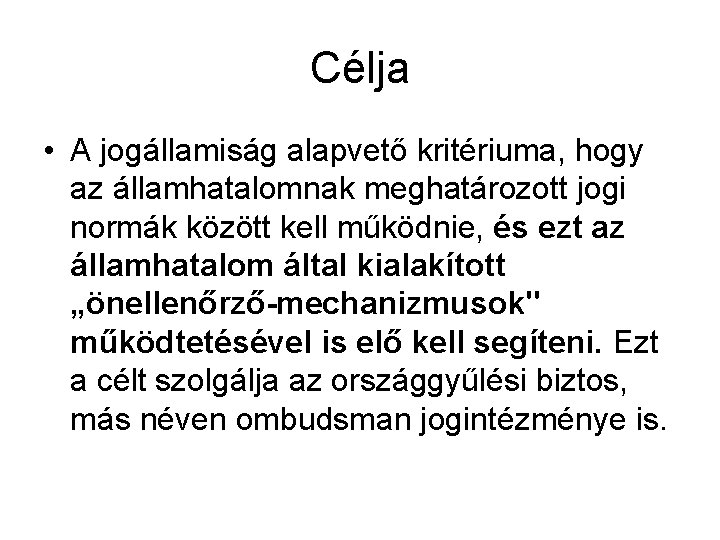 Célja

• A jogállamiság alapvető kritériuma, hogy az államhatalomnak meghatározott jogi normák között kell működnie, és ezt az államhatalom által kialakított „önellenőrző-mechanizmusok" működtetésével is elő kell segíteni. Ezt a célt szolgálja az országgyűlési biztos, más néven ombudsman jogintézménye is.